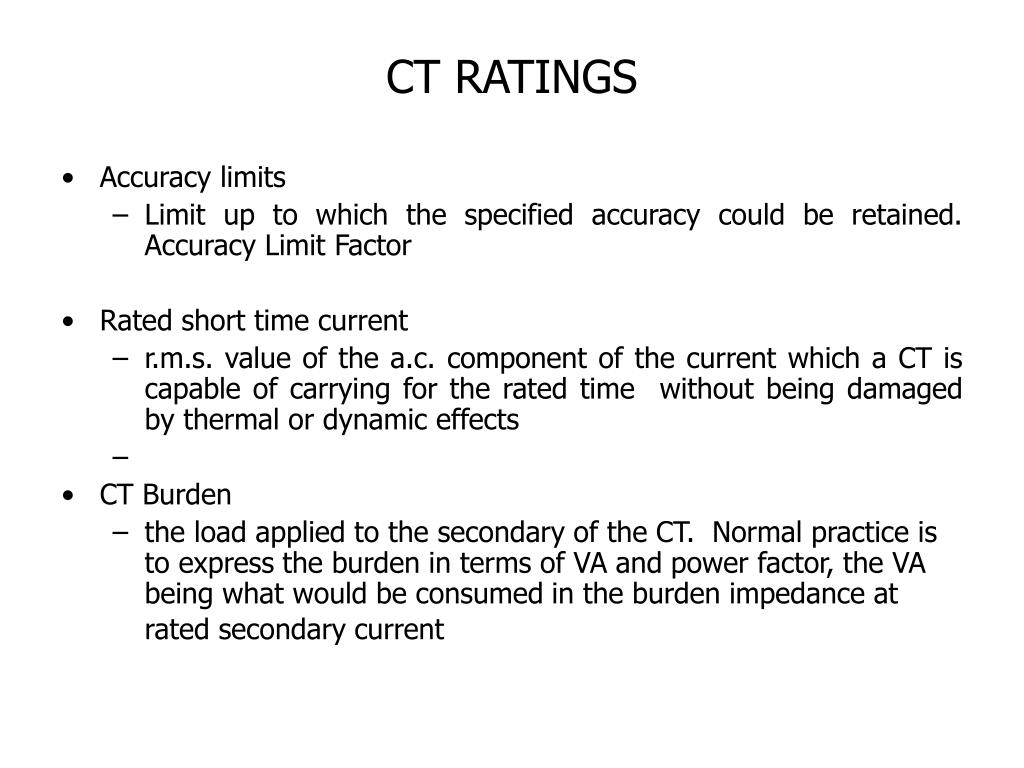 CT RATINGS

• Accuracy limits
– Limit up to which the specified accuracy could be retained. Accuracy Limit Factor

• Rated short time current
– r.m.s. value of the a.c. component of the current which a CT is capable of carrying for the rated time without being damaged by thermal or dynamic effects
–

• CT Burden
– the load applied to the secondary of the CT. Normal practice is to express the burden in terms of VA and power factor, the VA being what would be consumed in the burden impedance at rated secondary current